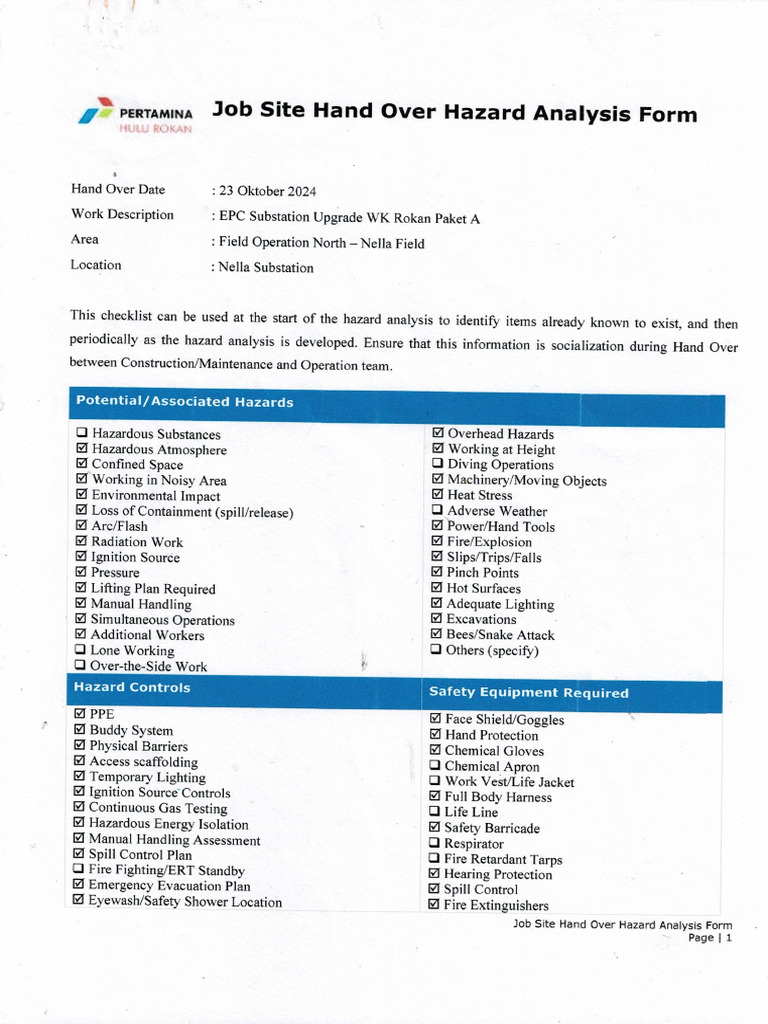 PERTAMINA
HULU ROKAN

Job Site Hand Over Hazard Analysis Form

Hand Over Date : 23 Oktober 2024
Work Description : EPC Substation Upgrade WK Rokan Paket A
Area : Field Operation North – Nella Field
Location : Nella Substation

This checklist can be used at the start of the hazard analysis to identify items already known to exist, and then periodically as the hazard analysis is developed. Ensure that this information is socialization during Hand Over between Construction/Maintenance and Operation team.

Potential/Associated Hazards

☐ Hazardous Substances
☑ Hazardous Atmosphere
☑ Confined Space
☑ Working in Noisy Area
☑ Environmental Impact
☑ Loss of Containment (spill/release)
☑ Arc/Flash
☑ Radiation Work
☑ Ignition Source
☑ Pressure
☑ Lifting Plan Required
☑ Manual Handling
☑ Simultaneous Operations
☑ Additional Workers
☐ Lone Working
☐ Over-the-Side Work

☑ Overhead Hazards
☑ Working at Height
☐ Diving Operations
☑ Machinery/Moving Objects
☑ Heat Stress
☐ Adverse Weather
☑ Power/Hand Tools
☑ Fire/Explosion
☑ Slips/Trips/Falls
☑ Pinch Points
☑ Hot Surfaces
☑ Adequate Lighting
☑ Excavations
☑ Bees/Snake Attack
☐ Others (specify)

Hazard Controls

☑ PPE
☑ Buddy System
☑ Physical Barriers
☑ Access scaffolding
☑ Temporary Lighting
☑ Ignition Source Controls
☑ Continuous Gas Testing
☑ Hazardous Energy Isolation
☑ Manual Handling Assessment
☑ Spill Control Plan
☐ Fire Fighting/ERT Standby
☑ Emergency Evacuation Plan
☑ Eyewash/Safety Shower Location

Safety Equipment Required

☑ Face Shield/Goggles
☑ Hand Protection
☑ Chemical Gloves
☐ Chemical Apron
☐ Work Vest/Life Jacket
☑ Full Body Harness
☐ Life Line
☑ Safety Barricade
☐ Respirator
☐ Fire Retardant Tarps
☑ Hearing Protection
☑ Spill Control
☑ Fire Extinguishers

Job Site Hand Over Hazard Analysis Form
Page | 1